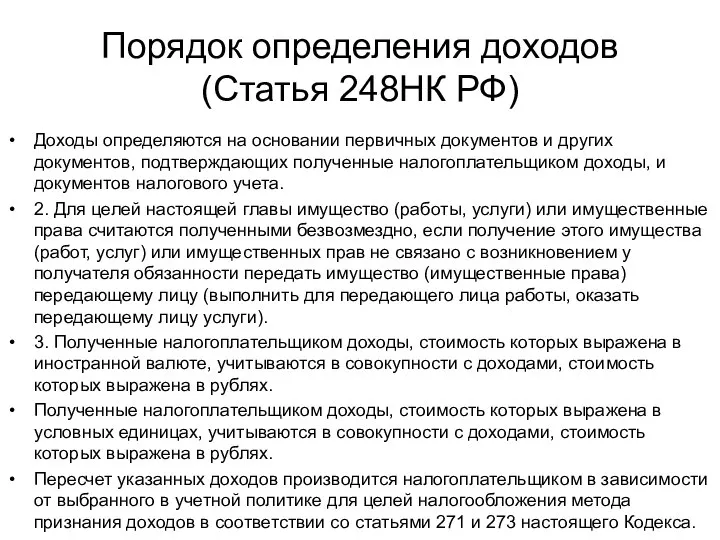 Порядок определения доходов (Статья 248НК РФ)

• Доходы определяются на основании первичных документов и других документов, подтверждающих полученные налогоплательщиком доходы, и документов налогового учета.

• 2. Для целей настоящей главы имущество (работы, услуги) или имущественные права считаются полученными безвозмездно, если получение этого имущества (работ, услуг) или имущественных прав не связано с возникновением у получателя обязанности передать имущество (имущественные права) передающему лицу (выполнить для передающего лица работы, оказать передающему лицу услуги).

• 3. Полученные налогоплательщиком доходы, стоимость которых выражена в иностранной валюте, учитываются в совокупности с доходами, стоимость которых выражена в рублях.

• Полученные налогоплательщиком доходы, стоимость которых выражена в условных единицах, учитываются в совокупности с доходами, стоимость которых выражена в рублях.

• Пересчет указанных доходов производится налогоплательщиком в зависимости от выбранного в учетной политике для целей налогообложения метода признания доходов в соответствии со статьями 271 и 273 настоящего Кодекса.